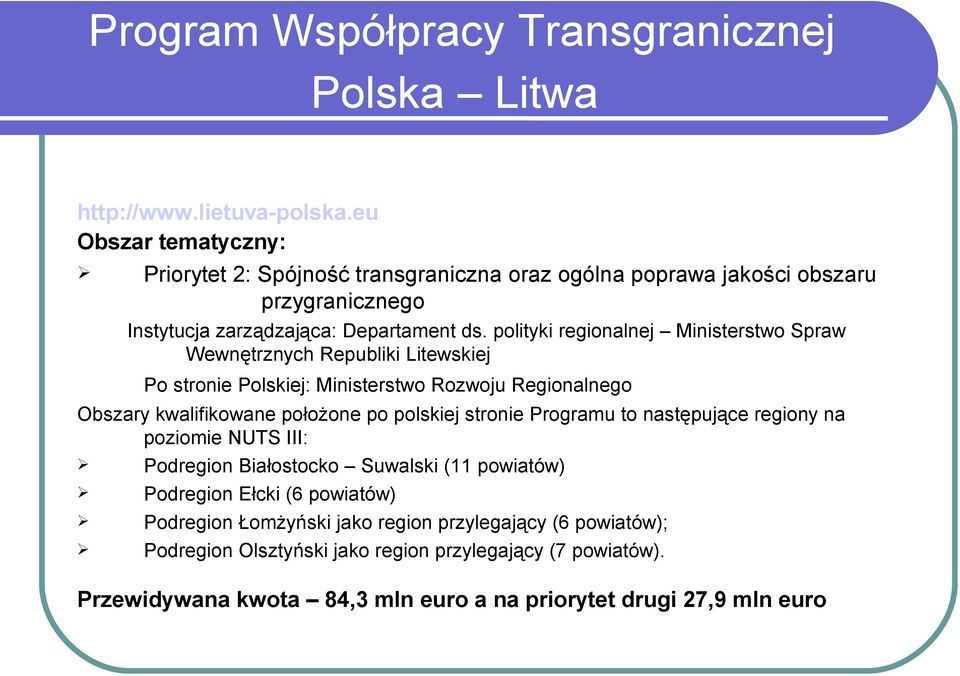 Program Współpracy Transgranicznej Polska – Litwa

http://www.lietuva-polska.eu

Obszar tematyczny:

➢ Priorytet 2: Spójność transgraniczna oraz ogólna poprawa jakości obszaru przygranicznego

Instytucja zarządzająca: Departament ds. polityki regionalnej – Ministerstwo Spraw Wewnętrznych Republiki Litewskiej

Po stronie Polskiej: Ministerstwo Rozwoju Regionalnego

Obszary kwalifikowane położone po polskiej stronie Programu to następujące regiony na poziomie NUTS III:

➢ Podregion Białostocko – Suwalski (11 powiatów)

➢ Podregion Ełcki (6 powiatów)

➢ Podregion Łomżyński jako region przylegający (6 powiatów);

➢ Podregion Olsztyński jako region przylegający (7 powiatów).

Przewidywana kwota – 84,3 mln euro a na priorytet drugi 27,9 mln euro